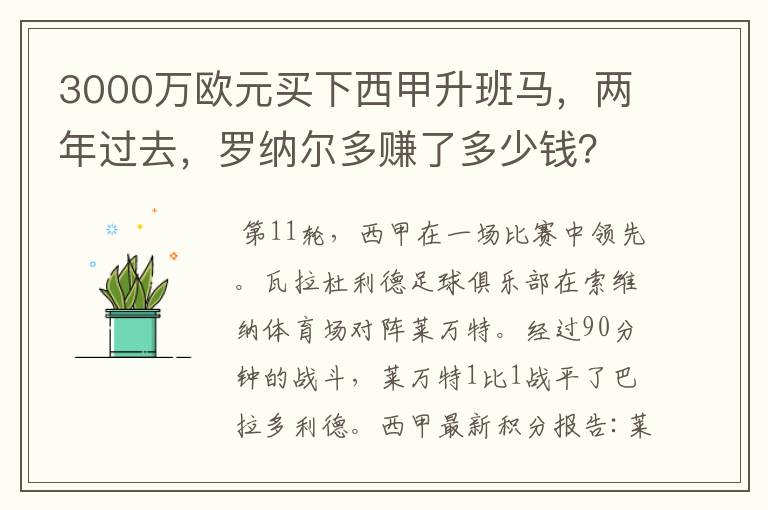 3000万欧元买下西甲升班马，两年过去，罗纳尔多赚了多少钱？

第11轮，西甲在一场比赛中领先。瓦拉杜利德足球俱乐部在索维纳体育场对阵莱万特。经过90分钟的战斗，莱万特1比1战平了巴拉多利德。西甲最新积分报告：莱